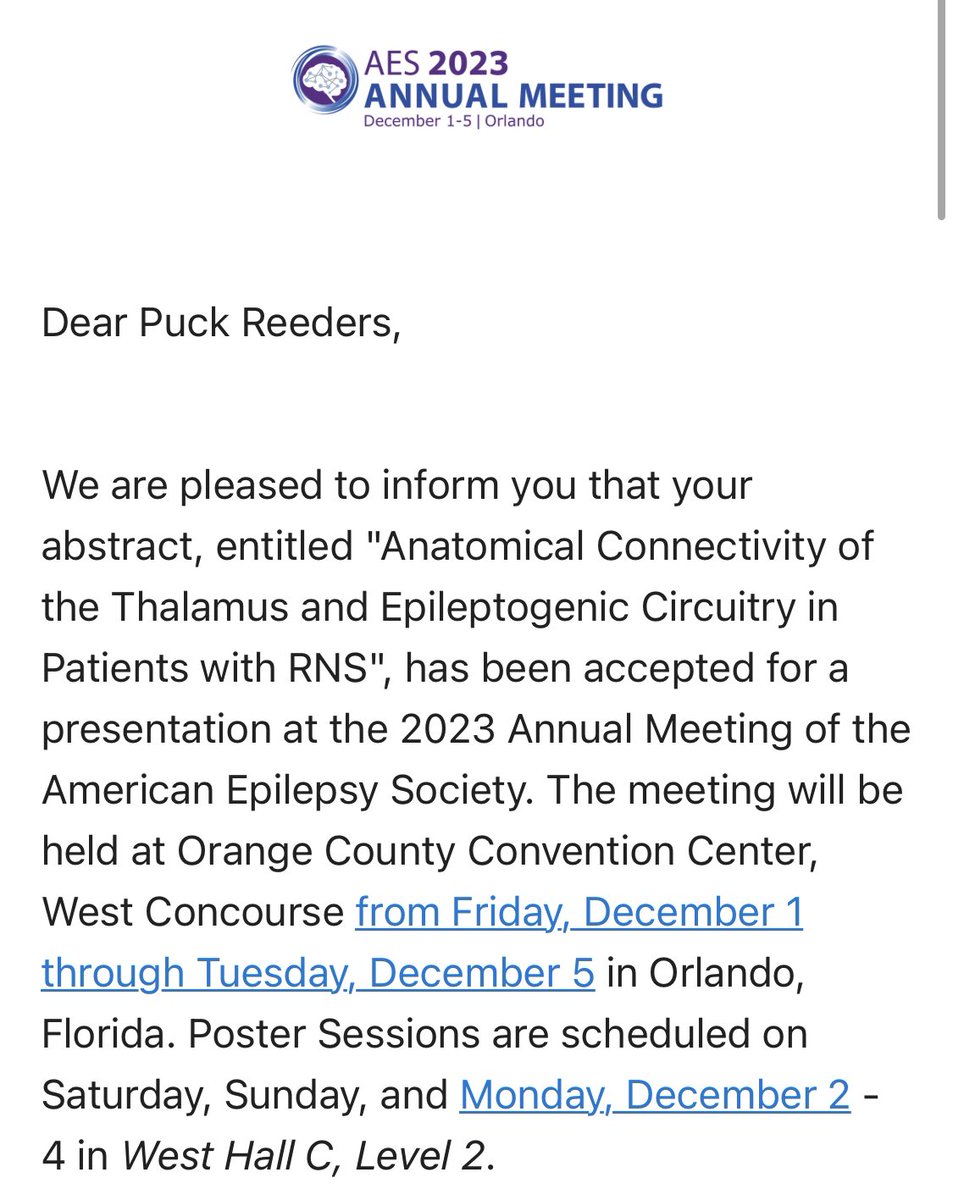 AES 2023
ANNUAL MEETING
December 1-5 | Orlando

Dear Puck Reeders,

We are pleased to inform you that your abstract, entitled "Anatomical Connectivity of the Thalamus and Epileptogenic Circuitry in Patients with RNS", has been accepted for a presentation at the 2023 Annual Meeting of the American Epilepsy Society. The meeting will be held at Orange County Convention Center, West Concourse from Friday, December 1 through Tuesday, December 5 in Orlando, Florida. Poster Sessions are scheduled on Saturday, Sunday, and Monday, December 2 - 4 in West Hall C, Level 2.